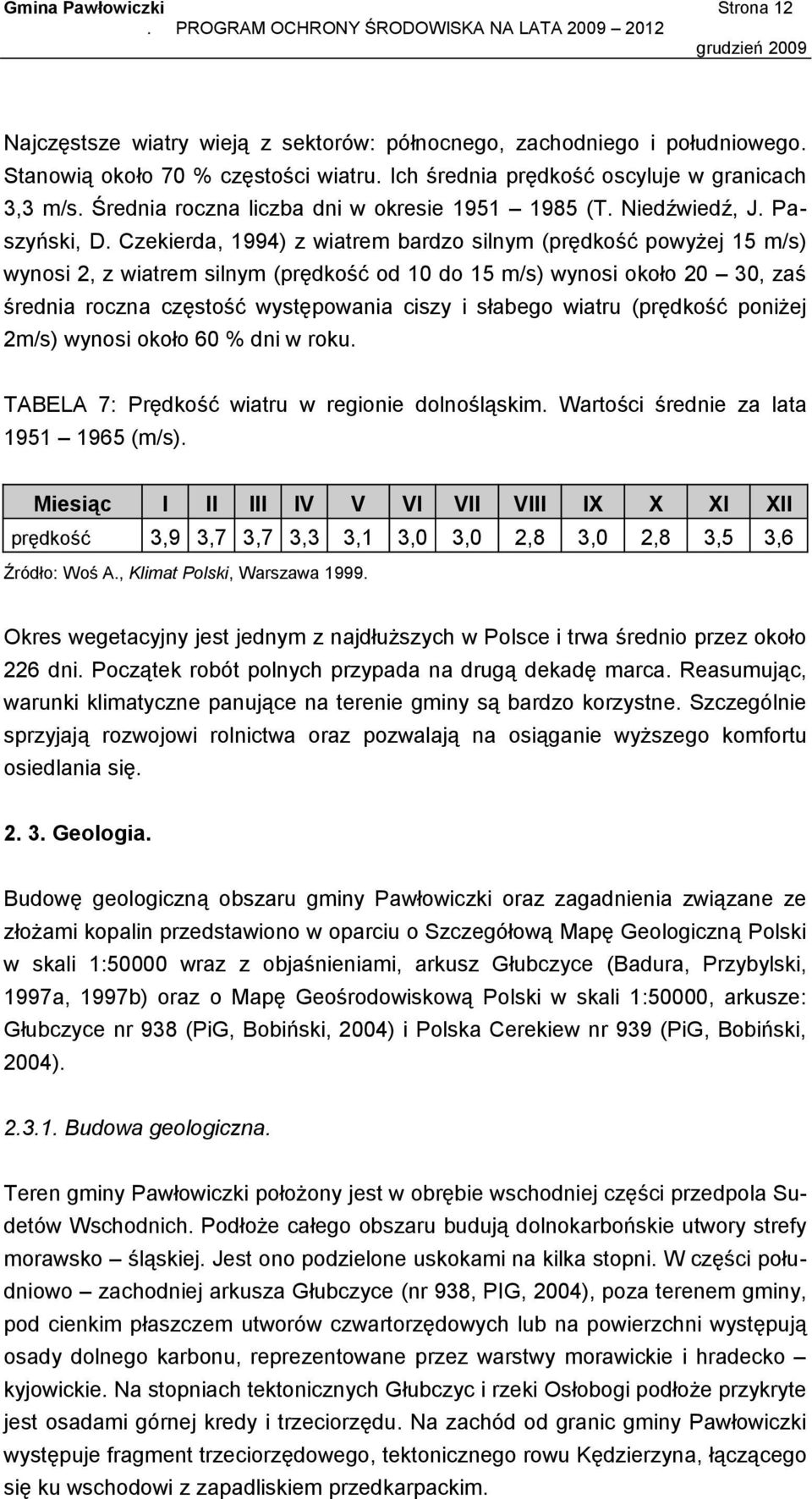 Gmina Pawłowiczki Strona 12
. PROGRAM OCHRONY ŚRODOWISKA NA LATA 2009 – 2012
grudzień 2009

Najczęstsze wiatry wieją z sektorów: północnego, zachodniego i południowego. Stanowią około 70 % częstości wiatru. Ich średnia prędkość oscyluje w granicach 3,3 m/s. Średnia roczna liczba dni w okresie 1951 – 1985 (T. Niedźwiedź, J. Paszyński, D. Czekierda, 1994) z wiatrem bardzo silnym (prędkość powyżej 15 m/s) wynosi 2, z wiatrem silnym (prędkość od 10 do 15 m/s) wynosi około 20 – 30, zaś średnia roczna częstość występowania ciszy i słabego wiatru (prędkość poniżej 2m/s) wynosi około 60 % dni w roku.

TABELA 7: Prędkość wiatru w regionie dolnośląskim. Wartości średnie za lata 1951 – 1965 (m/s).

| Miesiąc | I | II | III | IV | V | VI | VII | VIII | IX | X | XI | XII |
|---|---|---|---|---|---|---|---|---|---|---|---|---|
| prędkość | 3,9 | 3,7 | 3,7 | 3,3 | 3,1 | 3,0 | 3,0 | 2,8 | 3,0 | 2,8 | 3,5 | 3,6 |

Źródło: Woś A., Klimat Polski, Warszawa 1999.

Okres wegetacyjny jest jednym z najdłuższych w Polsce i trwa średnio przez około 226 dni. Początek robót polnych przypada na drugą dekadę marca. Reasumując, warunki klimatyczne panujące na terenie gminy są bardzo korzystne. Szczególnie sprzyjają rozwojowi rolnictwa oraz pozwalają na osiąganie wyższego komfortu osiedlania się.

2. 3. Geologia.

Budowę geologiczną obszaru gminy Pawłowiczki oraz zagadnienia związane ze złożami kopalin przedstawiono w oparciu o Szczegółową Mapę Geologiczną Polski w skali 1:50000 wraz z objaśnieniami, arkusz Głubczyce (Badura, Przybylski, 1997a, 1997b) oraz o Mapę Geośrodowiskową Polski w skali 1:50000, arkusze: Głubczyce nr 938 (PiG, Bobiński, 2004) i Polska Cerekiew nr 939 (PiG, Bobiński, 2004).

2.3.1. Budowa geologiczna.

Teren gminy Pawłowiczki położony jest w obrębie wschodniej części przedpola Sudetów Wschodnich. Podłoże całego obszaru budują dolnokarbońskie utwory strefy morawsko – śląskiej. Jest ono podzielone uskokami na kilka stopni. W części południowo – zachodniej arkusza Głubczyce (nr 938, PIG, 2004), poza terenem gminy, pod cienkim płaszczem utworów czwartorzędowych lub na powierzchni występują osady dolnego karbonu, reprezentowane przez warstwy morawickie i hradecko – kyjowickie. Na stopniach tektonicznych Głubczyc i rzeki Osłobogi podłoże przykryte jest osadami górnej kredy i trzeciorzędu. Na zachód od granic gminy Pawłowiczki występuje fragment trzeciorzędowego, tektonicznego rowu Kędzierzyna, łączącego się ku wschodowi z zapadliskiem przedkarpackim.